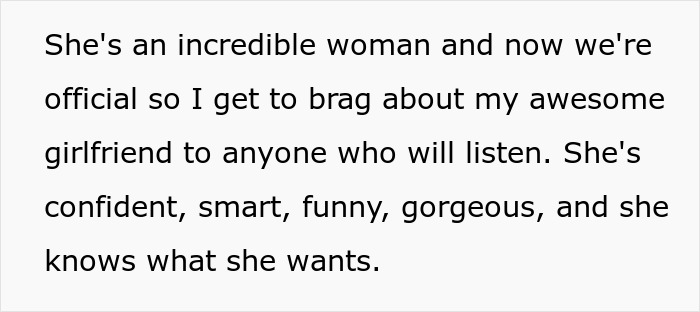 She's an incredible woman and now we're official so I get to brag about my awesome girlfriend to anyone who will listen. She's confident, smart, funny, gorgeous, and she knows what she wants.